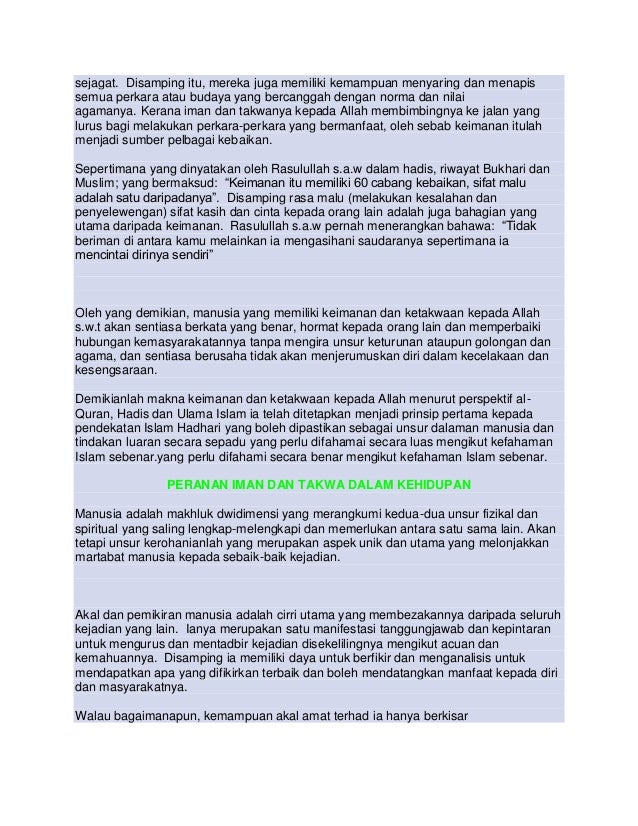 sejagat. Disamping itu, mereka juga memiliki kemampuan menyaring dan menapis semua perkara atau budaya yang bercanggah dengan norma dan nilai agamanya. Kerana iman dan takwanya kepada Allah membimbingnya ke jalan yang lurus bagi melakukan perkara-perkara yang bermanfaat, oleh sebab keimanan itulah menjadi sumber pelbagai kebaikan.

Sepertimana yang dinyatakan oleh Rasulullah s.a.w dalam hadis, riwayat Bukhari dan Muslim; yang bermaksud: "Keimanan itu memiliki 60 cabang kebaikan, sifat malu adalah satu daripadanya". Disamping rasa malu (melakukan kesalahan dan penyelewengan) sifat kasih dan cinta kepada orang lain adalah juga bahagian yang utama daripada keimanan. Rasulullah s.a.w pernah menerangkan bahawa: "Tidak beriman di antara kamu melainkan ia mengasihani saudaranya sepertimana ia mencintai dirinya sendiri"

Oleh yang demikian, manusia yang memiliki keimanan dan ketakwaan kepada Allah s.w.t akan sentiasa berkata yang benar, hormat kepada orang lain dan memperbaiki hubungan kemasyarakatannya tanpa mengira unsur keturunan ataupun golongan dan agama, dan sentiasa berusaha tidak akan menjerumuskan diri dalam kecelakaan dan kesengsaraan.

Demikianlah makna keimanan dan ketakwaan kepada Allah menurut perspektif al-Quran, Hadis dan Ulama Islam ia telah ditetapkan menjadi prinsip pertama kepada pendekatan Islam Hadhari yang boleh dipastikan sebagai unsur dalaman manusia dan tindakan luaran secara sepadu yang perlu difahamai secara luas mengikut kefahaman Islam sebenar.yang perlu difahami secara benar mengikut kefahaman Islam sebenar.

PERANAN IMAN DAN TAKWA DALAM KEHIDUPAN

Manusia adalah makhluk dwidimensi yang merangkumi kedua-dua unsur fizikal dan spiritual yang saling lengkap-melengkapi dan memerlukan antara satu sama lain. Akan tetapi unsur kerohanianlah yang merupakan aspek unik dan utama yang melonjakkan martabat manusia kepada sebaik-baik kejadian.

Akal dan pemikiran manusia adalah cirri utama yang membezakannya daripada seluruh kejadian yang lain. Ianya merupakan satu manifestasi tanggungjawab dan kepintaran untuk mengurus dan mentadbir kejadian disekelilingnya mengikut acuan dan kemahuannya. Disamping ia memiliki daya untuk berfikir dan menganalisis untuk mendapatkan apa yang difikirkan terbaik dan boleh mendatangkan manfaat kepada diri dan masyarakatnya.

Walau bagaimanapun, kemampuan akal amat terhad ia hanya berkisar